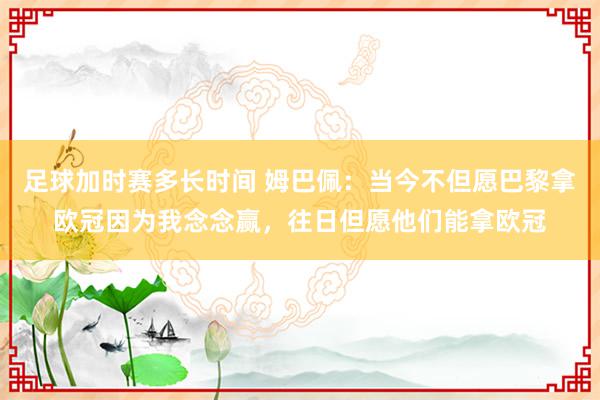 足球加时赛多长时间 姆巴佩：当今不但愿巴黎拿欧冠因为我念念赢，往日但愿他们能拿欧冠